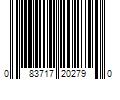 0 83717 20279 0